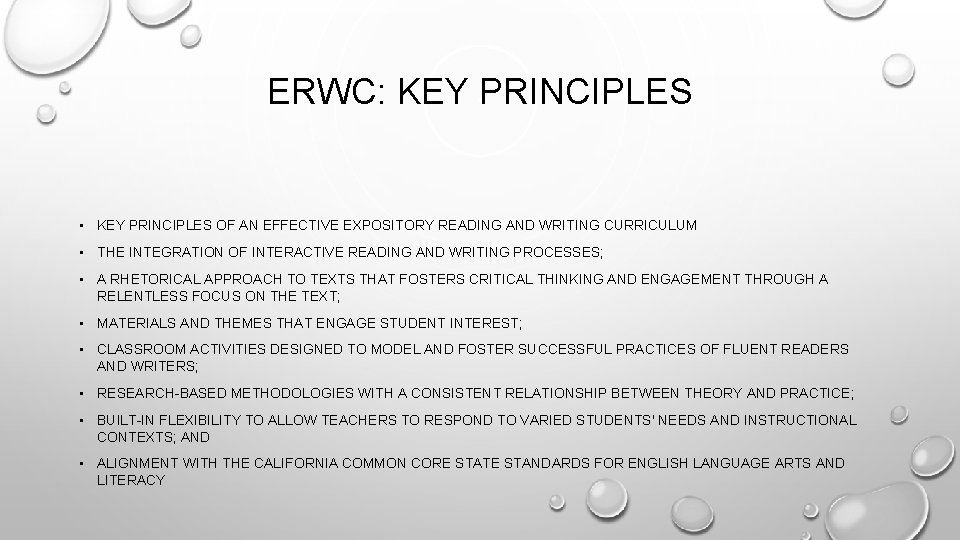 ERWC: KEY PRINCIPLES

• KEY PRINCIPLES OF AN EFFECTIVE EXPOSITORY READING AND WRITING CURRICULUM

• THE INTEGRATION OF INTERACTIVE READING AND WRITING PROCESSES;

• A RHETORICAL APPROACH TO TEXTS THAT FOSTERS CRITICAL THINKING AND ENGAGEMENT THROUGH A RELENTLESS FOCUS ON THE TEXT;

• MATERIALS AND THEMES THAT ENGAGE STUDENT INTEREST;

• CLASSROOM ACTIVITIES DESIGNED TO MODEL AND FOSTER SUCCESSFUL PRACTICES OF FLUENT READERS AND WRITERS;

• RESEARCH-BASED METHODOLOGIES WITH A CONSISTENT RELATIONSHIP BETWEEN THEORY AND PRACTICE;

• BUILT-IN FLEXIBILITY TO ALLOW TEACHERS TO RESPOND TO VARIED STUDENTS' NEEDS AND INSTRUCTIONAL CONTEXTS; AND

• ALIGNMENT WITH THE CALIFORNIA COMMON CORE STATE STANDARDS FOR ENGLISH LANGUAGE ARTS AND LITERACY